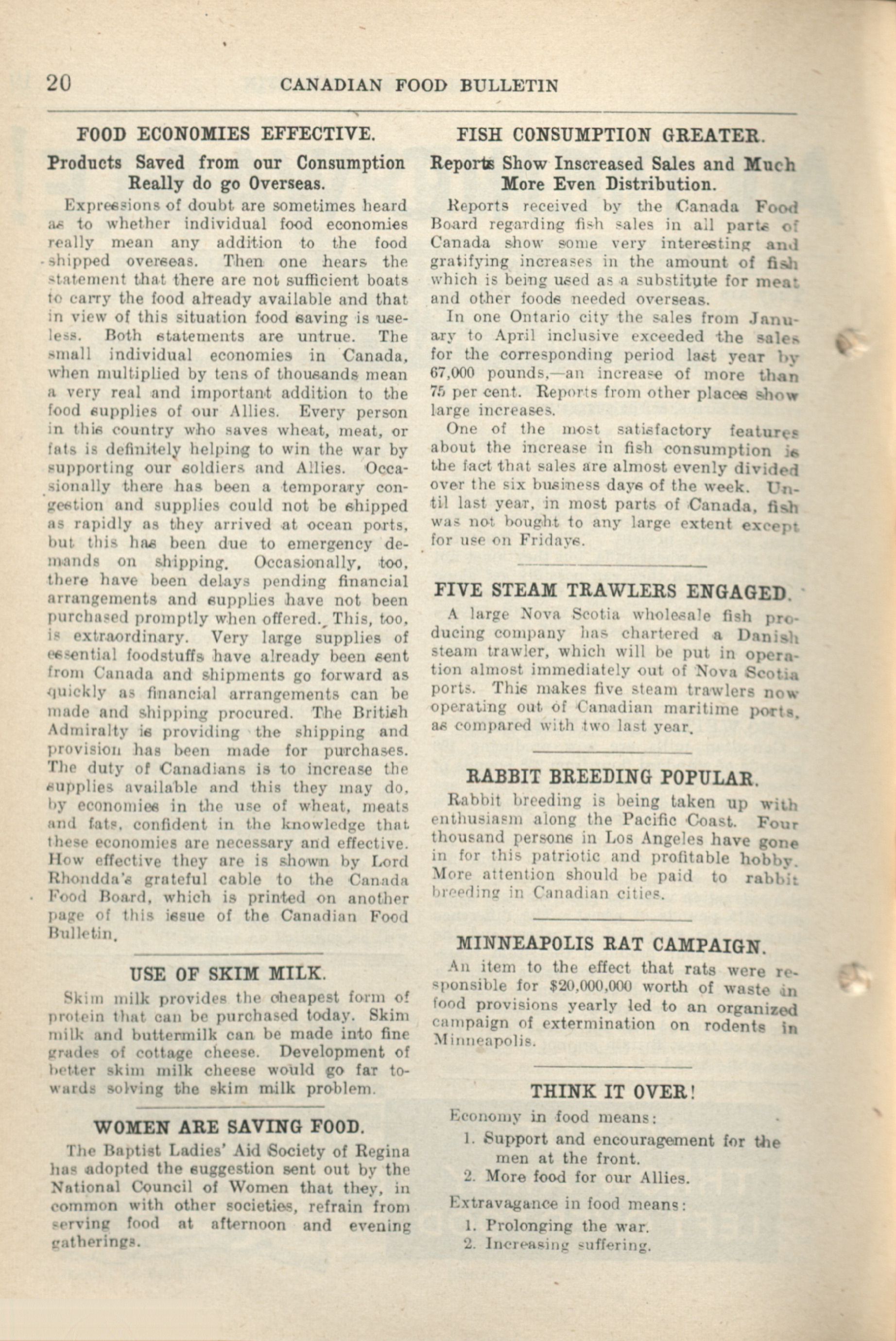 20 CANADIAN FOOD BULLETIN

FOOD ECONOMIES EFFECTIVE.

Products Saved from our Consumption Really do go Overseas.

Expressions of doubt are sometimes heard as to whether individual food economies really mean any addition to the food shipped overseas. Then one hears the statement that there are not sufficient boats to carry the food already available and that in view of this situation food saving is useless. Both statements are untrue. The small individual economies in Canada, when multiplied by tens of thousands mean a very real and important addition to the food supplies of our Allies. Every person in this country who saves wheat, meat, or fats is definitely helping to win the war by supporting our soldiers and Allies. Occasionally there has been a temporary congestion and supplies could not be shipped as rapidly as they arrived at ocean ports, but this has been due to emergency demands on shipping. Occasionally, too, there have been delays pending financial arrangements and supplies have not been purchased promptly when offered. This, too, is extraordinary. Very large supplies of essential foodstuffs have already been sent from Canada and shipments go forward as quickly as financial arrangements can be made and shipping procured. The British Admiralty is providing the shipping and provision has been made for purchases. The duty of Canadians is to increase the supplies available and this they may do, by economies in the use of wheat, meats and fats, confident in the knowledge that these economies are necessary and effective. How effective they are is shown by Lord Rhondda's grateful cable to the Canada Food Board, which is printed on another page of this issue of the Canadian Food Bulletin.

USE OF SKIM MILK.

Skim milk provides the cheapest form of protein that can be purchased today. Skim milk and buttermilk can be made into fine grades of cottage cheese. Development of better skim milk cheese would go far towards solving the skim milk problem.

WOMEN ARE SAVING FOOD.

The Baptist Ladies' Aid Society of Regina has adopted the suggestion sent out by the National Council of Women that they, in common with other societies, refrain from serving food at afternoon and evening gatherings.

FISH CONSUMPTION GREATER.

Reports Show Inscreased Sales and Much More Even Distribution.

Reports received by the Canada Food Board regarding fish sales in all parts of Canada show some very interesting and gratifying increases in the amount of fish which is being used as a substitute for meat and other foods needed overseas.

In one Ontario city the sales from January to April inclusive exceeded the sales for the corresponding period last year by 67,000 pounds,—an increase of more than 75 per cent. Reports from other places show large increases.

One of the most satisfactory features about the increase in fish consumption is the fact that sales are almost evenly divided over the six business days of the week. Until last year, in most parts of Canada, fish was not bought to any large extent except for use on Fridays.

FIVE STEAM TRAWLERS ENGAGED.

A large Nova Scotia wholesale fish producing company has chartered a Danish steam trawler, which will be put in operation almost immediately out of Nova Scotia ports. This makes five steam trawlers now operating out of Canadian maritime ports, as compared with two last year.

RABBIT BREEDING POPULAR.

Rabbit breeding is being taken up with enthusiasm along the Pacific Coast. Four thousand persons in Los Angeles have gone in for this patriotic and profitable hobby. More attention should be paid to rabbit breeding in Canadian cities.

MINNEAPOLIS RAT CAMPAIGN.

An item to the effect that rats were responsible for $20,000,000 worth of waste in food provisions yearly led to an organized campaign of extermination on rodents in Minneapolis.

THINK IT OVER!

Economy in food means:
1. Support and encouragement for the men at the front.
2. More food for our Allies.

Extravagance in food means:
1. Prolonging the war.
2. Increasing suffering.